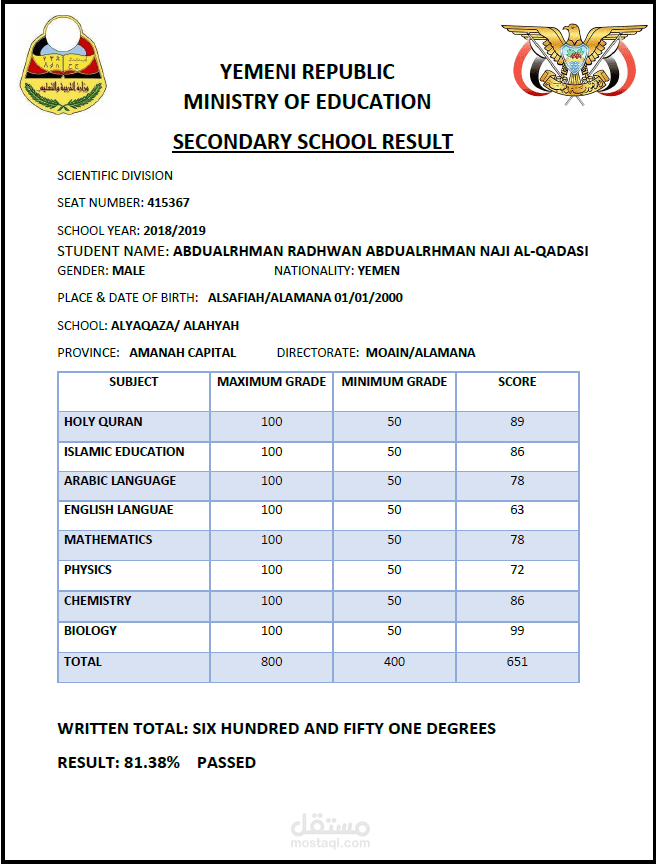 YEMENI REPUBLIC
MINISTRY OF EDUCATION

SECONDARY SCHOOL RESULT

SCIENTIFIC DIVISION

SEAT NUMBER: 415367

SCHOOL YEAR: 2018/2019

STUDENT NAME: ABDUALRHMAN RADHWAN ABDUALRHMAN NAJI AL-QADASI

GENDER: MALE NATIONALITY: YEMEN

PLACE & DATE OF BIRTH: ALSAFIAH/ALAMANA 01/01/2000

SCHOOL: ALYAQAZA/ ALAHYAH

PROVINCE: AMANAH CAPITAL DIRECTORATE: MOAIN/ALAMANA

| SUBJECT | MAXIMUM GRADE | MINIMUM GRADE | SCORE |
|---|---|---|---|
| HOLY QURAN | 100 | 50 | 89 |
| ISLAMIC EDUCATION | 100 | 50 | 86 |
| ARABIC LANGUAGE | 100 | 50 | 78 |
| ENGLISH LANGUAE | 100 | 50 | 63 |
| MATHEMATICS | 100 | 50 | 78 |
| PHYSICS | 100 | 50 | 72 |
| CHEMISTRY | 100 | 50 | 86 |
| BIOLOGY | 100 | 50 | 99 |
| TOTAL | 800 | 400 | 651 |

WRITTEN TOTAL: SIX HUNDRED AND FIFTY ONE DEGREES

RESULT: 81.38% PASSED

مستقل
mostaql.com